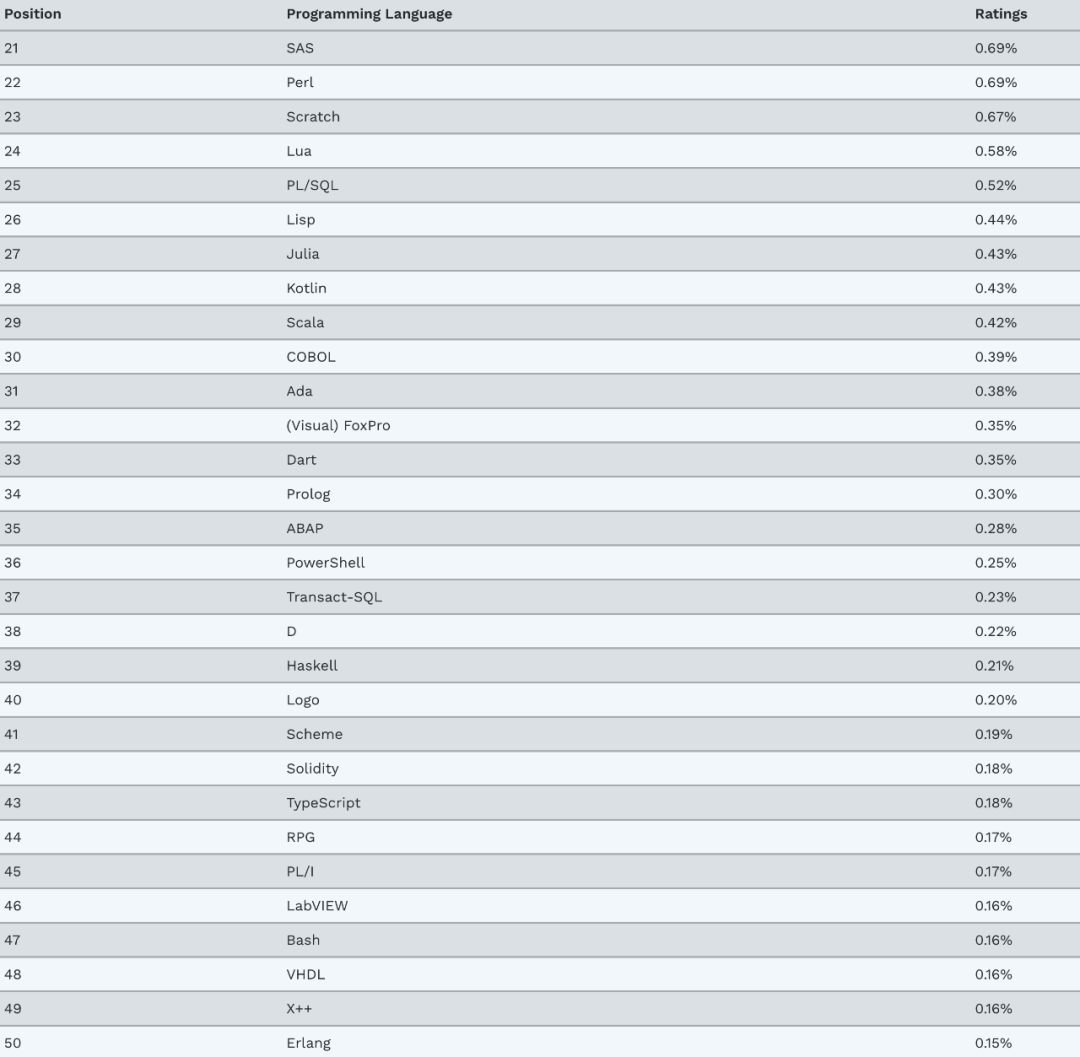 | Position | Programming Language | Ratings |
|---|---|---|
| 21 | SAS | 0.69% |
| 22 | Perl | 0.69% |
| 23 | Scratch | 0.67% |
| 24 | Lua | 0.58% |
| 25 | PL/SQL | 0.52% |
| 26 | Lisp | 0.44% |
| 27 | Julia | 0.43% |
| 28 | Kotlin | 0.43% |
| 29 | Scala | 0.42% |
| 30 | COBOL | 0.39% |
| 31 | Ada | 0.38% |
| 32 | (Visual) FoxPro | 0.35% |
| 33 | Dart | 0.35% |
| 34 | Prolog | 0.30% |
| 35 | ABAP | 0.28% |
| 36 | PowerShell | 0.25% |
| 37 | Transact-SQL | 0.23% |
| 38 | D | 0.22% |
| 39 | Haskell | 0.21% |
| 40 | Logo | 0.20% |
| 41 | Scheme | 0.19% |
| 42 | Solidity | 0.18% |
| 43 | TypeScript | 0.18% |
| 44 | RPG | 0.17% |
| 45 | PL/I | 0.17% |
| 46 | LabVIEW | 0.16% |
| 47 | Bash | 0.16% |
| 48 | VHDL | 0.16% |
| 49 | X++ | 0.16% |
| 50 | Erlang | 0.15% |